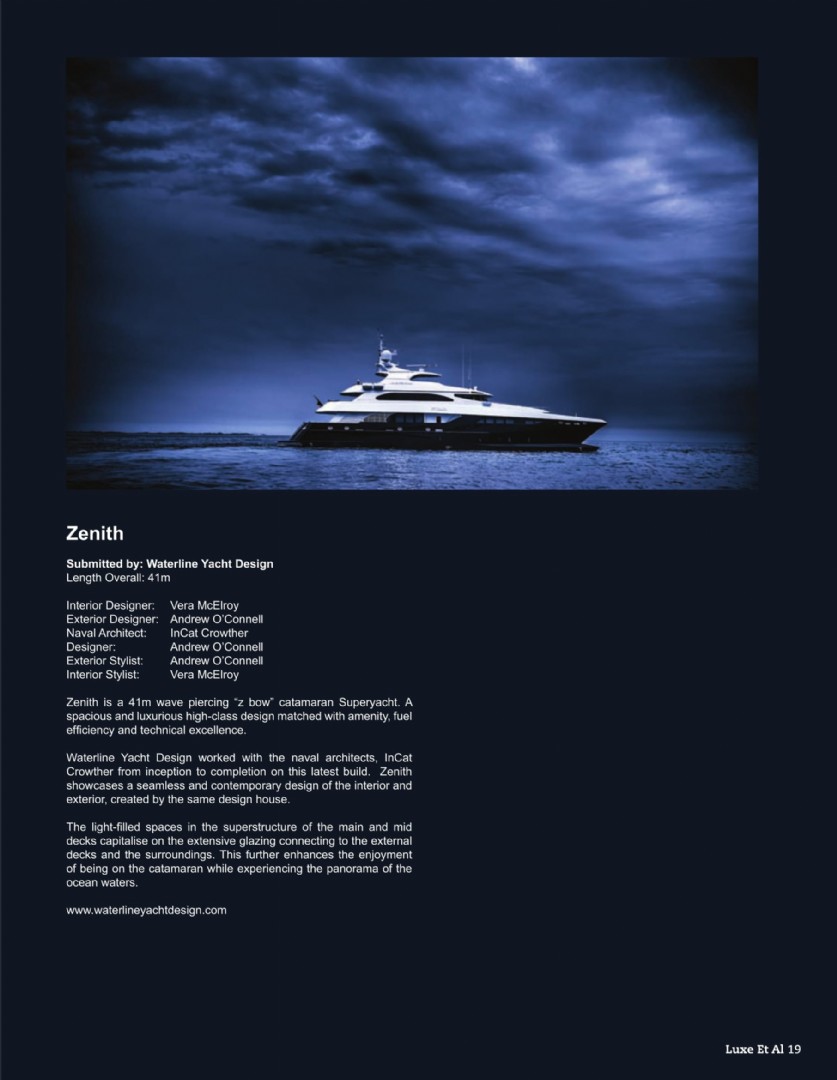 Zenith

Submitted by: Waterline Yacht Design
Length Overall: 41m

Interior Designer: Vera McElroy
Exterior Designer: Andrew O'Connell
Naval Architect: InCat Crowther
Designer: Andrew O'Connell
Exterior Stylist: Andrew O'Connell
Interior Stylist: Vera McElroy

Zenith is a 41m wave piercing "z bow" catamaran Superyacht. A spacious and luxurious high-class design matched with amenity, fuel efficiency and technical excellence.

Waterline Yacht Design worked with the naval architects, InCat Crowther from inception to completion on this latest build. Zenith showcases a seamless and contemporary design of the interior and exterior, created by the same design house.

The light-filled spaces in the superstructure of the main and mid decks capitalise on the extensive glazing connecting to the external decks and the surroundings. This further enhances the enjoyment of being on the catamaran while experiencing the panorama of the ocean waters.

www.waterlineyachtdesign.com

Luxe Et Al 19